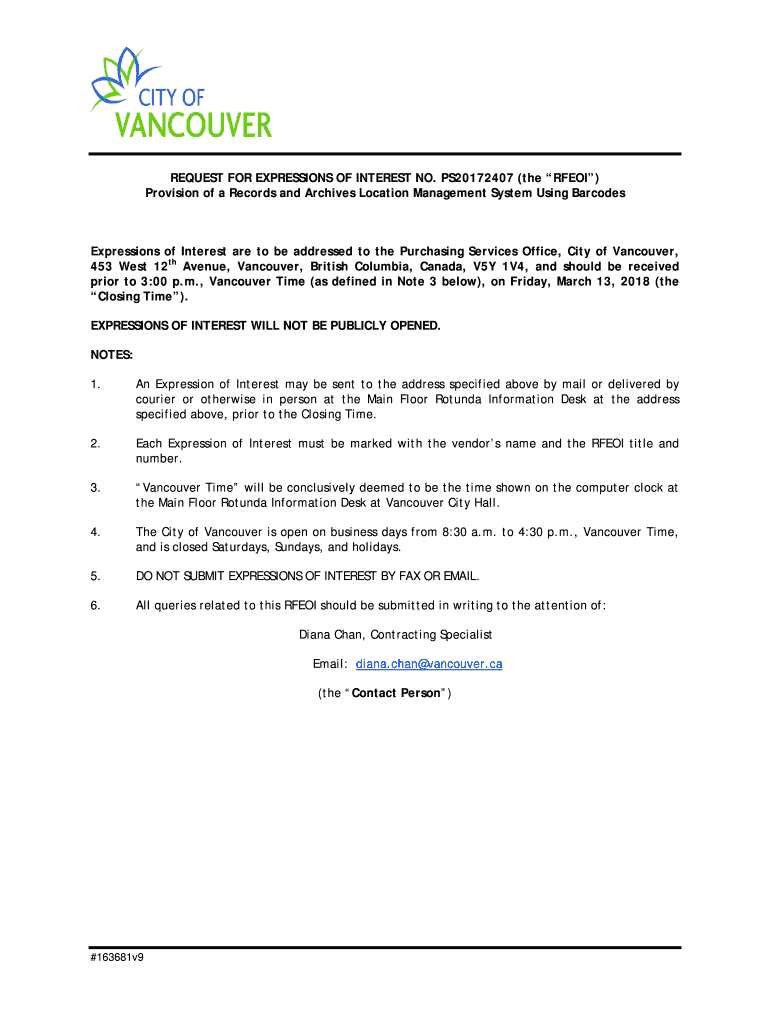 CITY OF
VANCOUVER

REQUEST FOR EXPRESSIONS OF INTEREST NO. PS20172407 (the "RFEOI")
Provision of a Records and Archives Location Management System Using Barcodes

Expressions of Interest are to be addressed to the Purchasing Services Office, City of Vancouver, 453 West 12$^{th}$ Avenue, Vancouver, British Columbia, Canada, V5Y 1V4, and should be received prior to 3:00 p.m., Vancouver Time (as defined in Note 3 below), on Friday, March 13, 2018 (the "Closing Time").

EXPRESSIONS OF INTEREST WILL NOT BE PUBLICLY OPENED.

NOTES:

1. An Expression of Interest may be sent to the address specified above by mail or delivered by courier or otherwise in person at the Main Floor Rotunda Information Desk at the address specified above, prior to the Closing Time.

2. Each Expression of Interest must be marked with the vendor's name and the RFEOI title and number.

3. "Vancouver Time" will be conclusively deemed to be the time shown on the computer clock at the Main Floor Rotunda Information Desk at Vancouver City Hall.

4. The City of Vancouver is open on business days from 8:30 a.m. to 4:30 p.m., Vancouver Time, and is closed Saturdays, Sundays, and holidays.

5. DO NOT SUBMIT EXPRESSIONS OF INTEREST BY FAX OR EMAIL.

6. All queries related to this RFEOI should be submitted in writing to the attention of:

Diana Chan, Contracting Specialist

Email: diana.chan@vancouver.ca

(the "Contact Person")

#163681v9